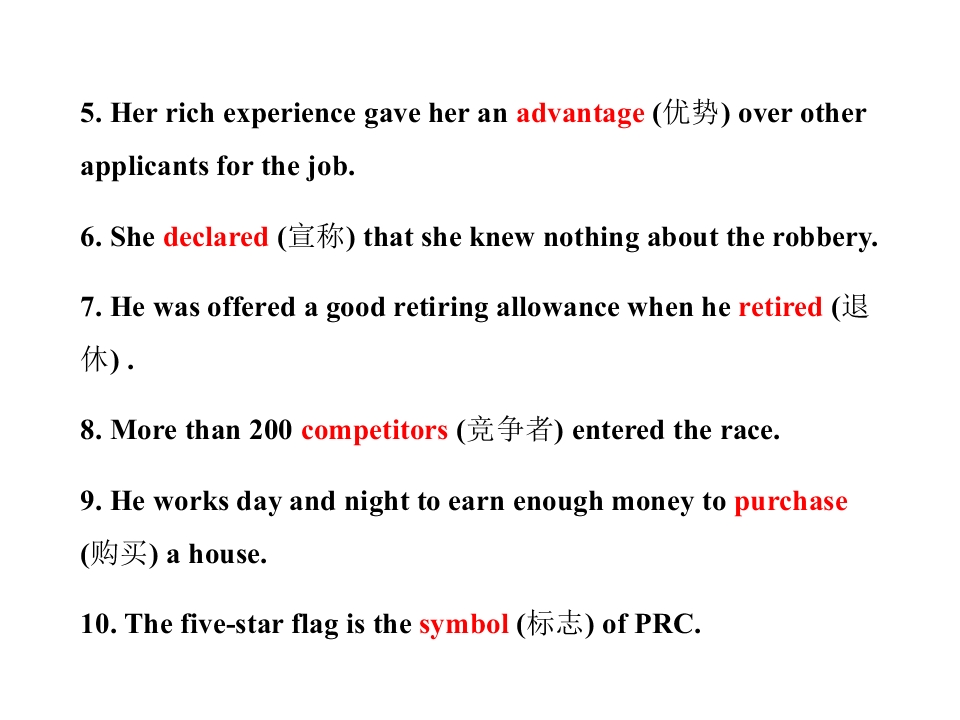 5. Her rich experience gave her an advantage (优势) over other applicants for the job.

6. She declared (宣称) that she knew nothing about the robbery.

7. He was offered a good retiring allowance when he retired (退休) .

8. More than 200 competitors (竞争者) entered the race.

9. He works day and night to earn enough money to purchase (购买) a house.

10. The five-star flag is the symbol (标志) of PRC.